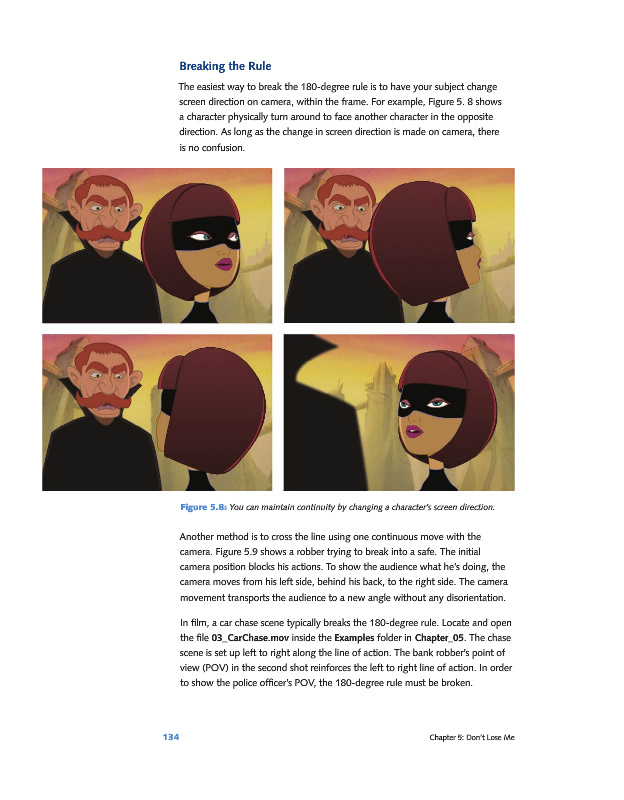 Breaking the Rule

The easiest way to break the 180-degree rule is to have your subject change screen direction on camera, within the frame. For example, Figure 5. 8 shows a character physically turn around to face another character in the opposite direction. As long as the change in screen direction is made on camera, there is no confusion.

Figure 5.8: You can maintain continuity by changing a character's screen direction.

Another method is to cross the line using one continuous move with the camera. Figure 5.9 shows a robber trying to break into a safe. The initial camera position blocks his actions. To show the audience what he's doing, the camera moves from his left side, behind his back, to the right side. The camera movement transports the audience to a new angle without any disorientation.

In film, a car chase scene typically breaks the 180-degree rule. Locate and open the file 03_CarChase.mov inside the Examples folder in Chapter_05. The chase scene is set up left to right along the line of action. The bank robber's point of view (POV) in the second shot reinforces the left to right line of action. In order to show the police officer's POV, the 180-degree rule must be broken.

134

Chapter 5: Don't Lose Me